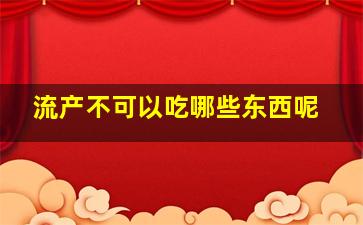 流产不可以吃哪些东西呢